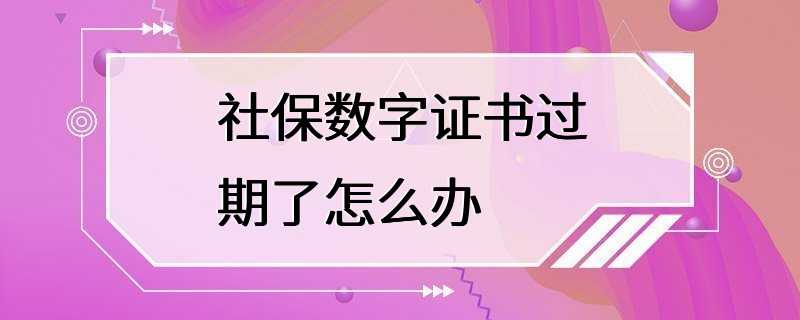 社保数字证书过期了怎么办